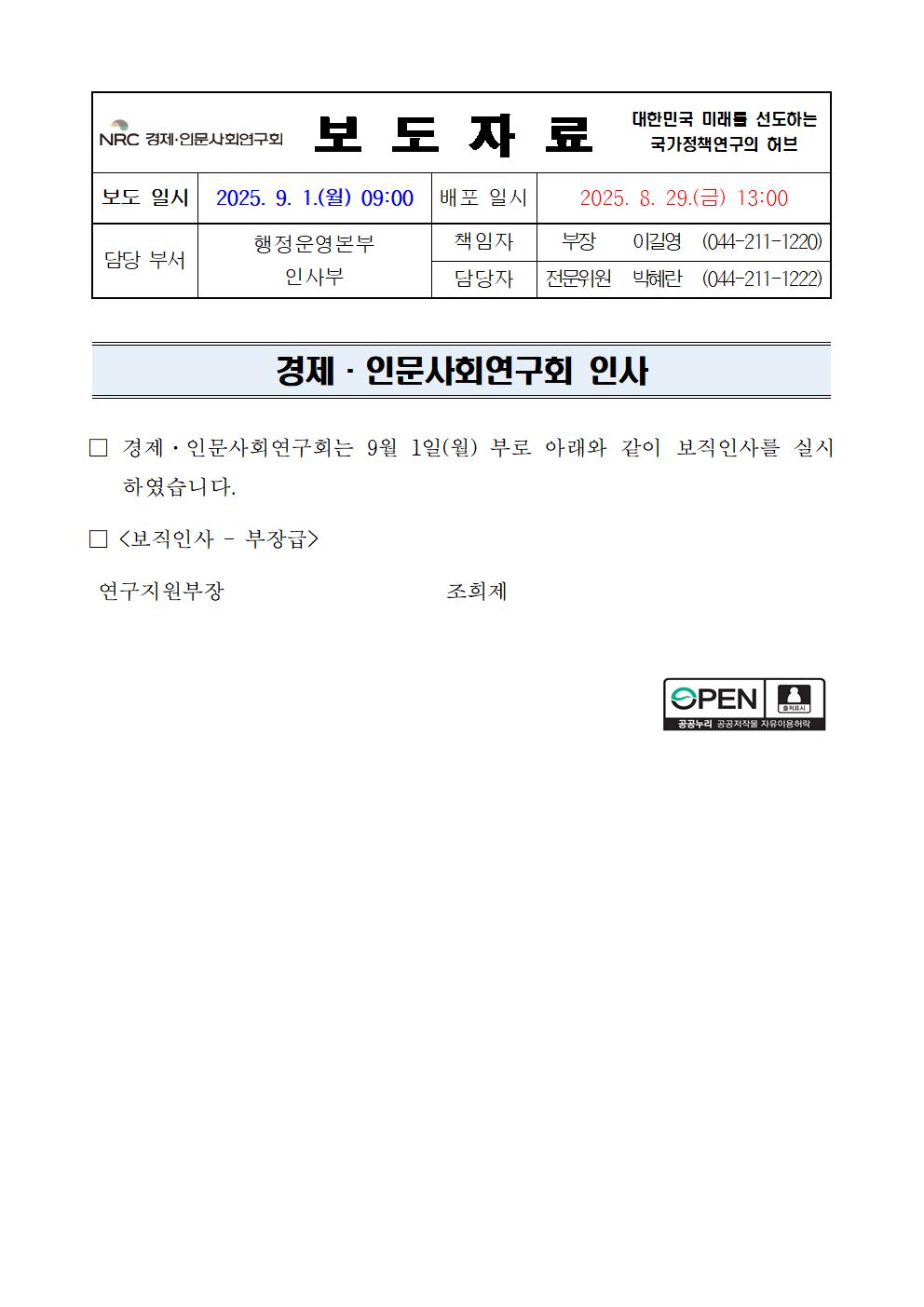 NRC 경제·인문사회연구회 보 도 자 료 대한민국 미래를 선도하는 국가정책연구의 허브

| 보도 일시 | 2025. 9. 1.(월) 09:00 | 배포 일시 | 2025. 8. 29.(금) 13:00 |
|---|---|---|---|
| 담당 부서 | 행정운영본부 인사부 | 책임자 | 부장 이길영 (044-211-1220) |
|  |  | 담당자 | 전문위원 박혜란 (044-211-1222) |

경제 · 인문사회연구회 인사

☐ 경제·인문사회연구회는 9월 1일(월) 부로 아래와 같이 보직인사를 실시하였습니다.

☐ <보직인사 - 부장급>

연구지원부장 조희제

OPEN 출처표시 공공누리 공공저작물 자유이용허락